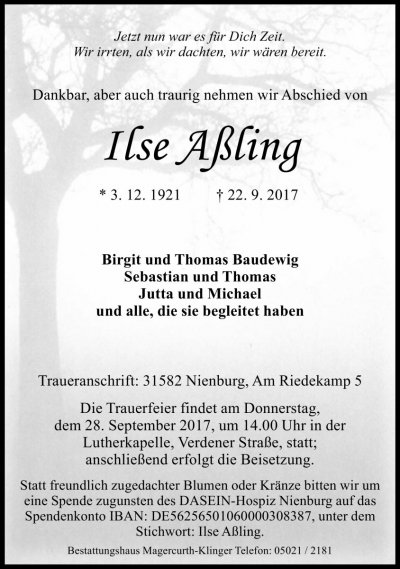 Jetzt nun war es für Dich Zeit.
Wir irrten, als wir dachten, wir wären bereit.

Dankbar, aber auch traurig nehmen wir Abschied von

Ilse Aßling

* 3. 12. 1921 † 22. 9. 2017

Birgit und Thomas Baudewig
Sebastian und Thomas
Jutta und Michael
und alle, die sie begleitet haben

Traueranschrift: 31582 Nienburg, Am Riedekamp 5

Die Trauerfeier findet am Donnerstag, dem 28. September 2017, um 14.00 Uhr in der Lutherkapelle, Verdener Straße, statt; anschließend erfolgt die Beisetzung.

Statt freundlich zugedachter Blumen oder Kränze bitten wir um eine Spende zugunsten des DASEIN-Hospiz Nienburg auf das Spendenkonto IBAN: DE56256501060000308387, unter dem Stichwort: Ilse Aßling.

Bestattungshaus Magercurth-Klinger Telefon: 05021 / 2181